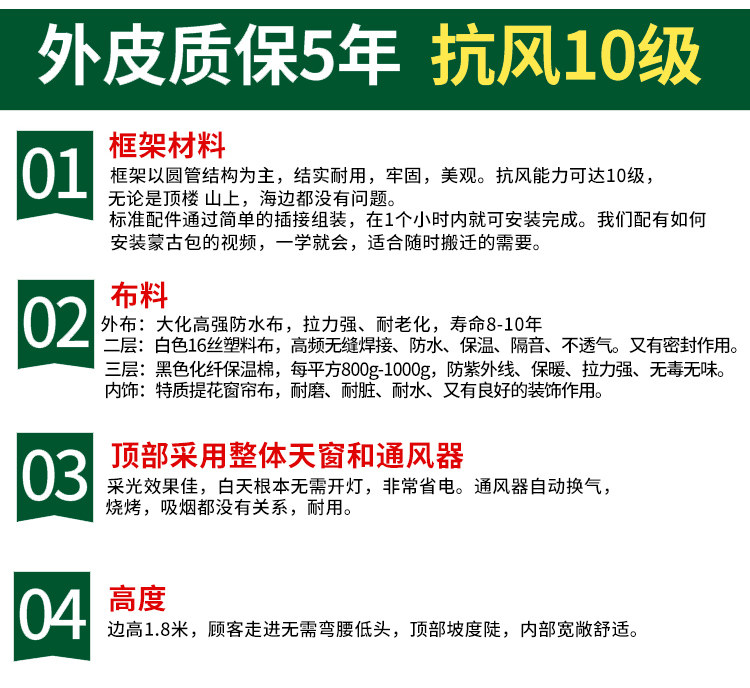 外皮质保5年 抗风10级

01

框架材料

框架以圆管结构为主，结实耐用，牢固，美观。抗风能力可达10级，无论是顶楼 山上，海边都没有问题。

标准配件通过简单的插接组装，在1个小时内就可安装完成。我们配有如何安装蒙古包的视频，一学就会，适合随时搬迁的需要。

02

布料

外布：大化高强防水布，拉力强、耐老化，寿命8-10年

二层：白色16丝塑料布，高频无缝焊接、防水、保温、隔音、不透气。又有密封作用。

三层：黑色化纤保温棉，每平方800g-1000g，防紫外线、保暖、拉力强、无毒无味。

内饰：特质提花窗帘布，耐磨、耐脏、耐水、又有良好的装饰作用。

03

顶部采用整体天窗和通风器

采光效果佳，白天根本无需开灯，非常省电。通风器自动换气，烧烤，吸烟都没有关系，耐用。

04

高度

边高1.8米，顾客走进无需弯腰低头，顶部坡度陡，内部宽敞舒适。